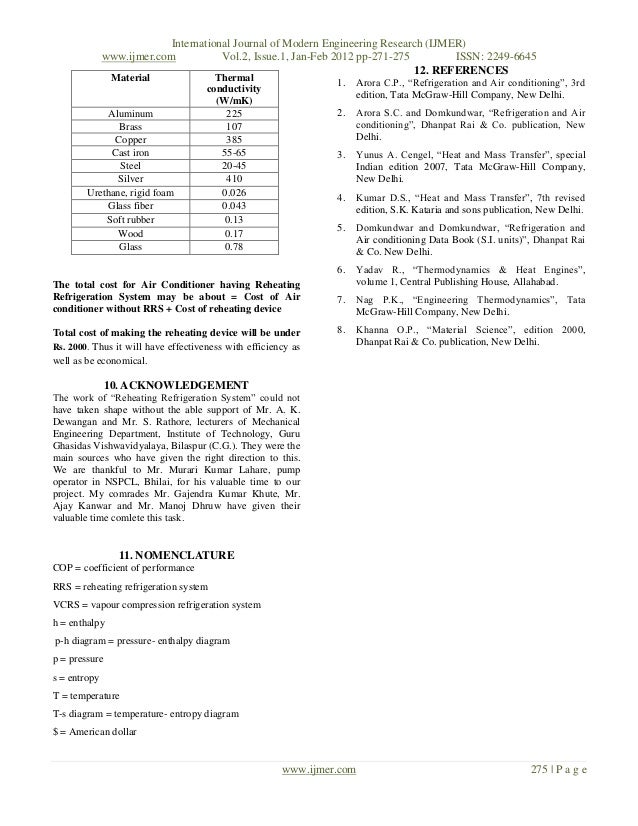 International Journal of Modern Engineering Research (IJMER)
www.ijmer.com Vol.2, Issue.1, Jan-Feb 2012 pp-271-275 ISSN: 2249-6645

| Material | Thermal conductivity (W/mK) |
|---|---|
| Aluminum | 225 |
| Brass | 107 |
| Copper | 385 |
| Cast iron | 55-65 |
| Steel | 20-45 |
| Silver | 410 |
| Urethane, rigid foam | 0.026 |
| Glass fiber | 0.043 |
| Soft rubber | 0.13 |
| Wood | 0.17 |
| Glass | 0.78 |

The total cost for Air Conditioner having Reheating Refrigeration System may be about = Cost of Air conditioner without RRS + Cost of reheating device

Total cost of making the reheating device will be under Rs. 2000. Thus it will have effectiveness with efficiency as well as be economical.

10. ACKNOWLEDGEMENT
The work of "Reheating Refrigeration System" could not have taken shape without the able support of Mr. A. K. Dewangan and Mr. S. Rathore, lecturers of Mechanical Engineering Department, Institute of Technology, Guru Ghasidas Vishwavidyalaya, Bilaspur (C.G.). They were the main sources who have given the right direction to this. We are thankful to Mr. Murari Kumar Lahare, pump operator in NSPCL, Bhilai, for his valuable time to our project. My comrades Mr. Gajendra Kumar Khute, Mr. Ajay Kanwar and Mr. Manoj Dhruw have given their valuable time comlete this task.

11. NOMENCLATURE
COP = coefficient of performance

RRS = reheating refrigeration system

VCRS = vapour compression refrigeration system

h = enthalpy

p-h diagram = pressure- enthalpy diagram

p = pressure

s = entropy

T = temperature

T-s diagram = temperature- entropy diagram

$ = American dollar

12. REFERENCES
1. Arora C.P., "Refrigeration and Air conditioning", 3rd edition, Tata McGraw-Hill Company, New Delhi.
2. Arora S.C. and Domkundwar, "Refrigeration and Air conditioning", Dhanpat Rai & Co. publication, New Delhi.
3. Yunus A. Cengel, "Heat and Mass Transfer", special Indian edition 2007, Tata McGraw-Hill Company, New Delhi.
4. Kumar D.S., "Heat and Mass Transfer", 7th revised edition, S.K. Kataria and sons publication, New Delhi.
5. Domkundwar and Domkundwar, "Refrigeration and Air conditioning Data Book (S.I. units)", Dhanpat Rai & Co. New Delhi.
6. Yadav R., "Thermodynamics & Heat Engines", volume 1, Central Publishing House, Allahabad.
7. Nag P.K., "Engineering Thermodynamics", Tata McGraw-Hill Company, New Delhi.
8. Khanna O.P., "Material Science", edition 2000, Dhanpat Rai & Co. publication, New Delhi.

www.ijmer.com 275 | P a g e